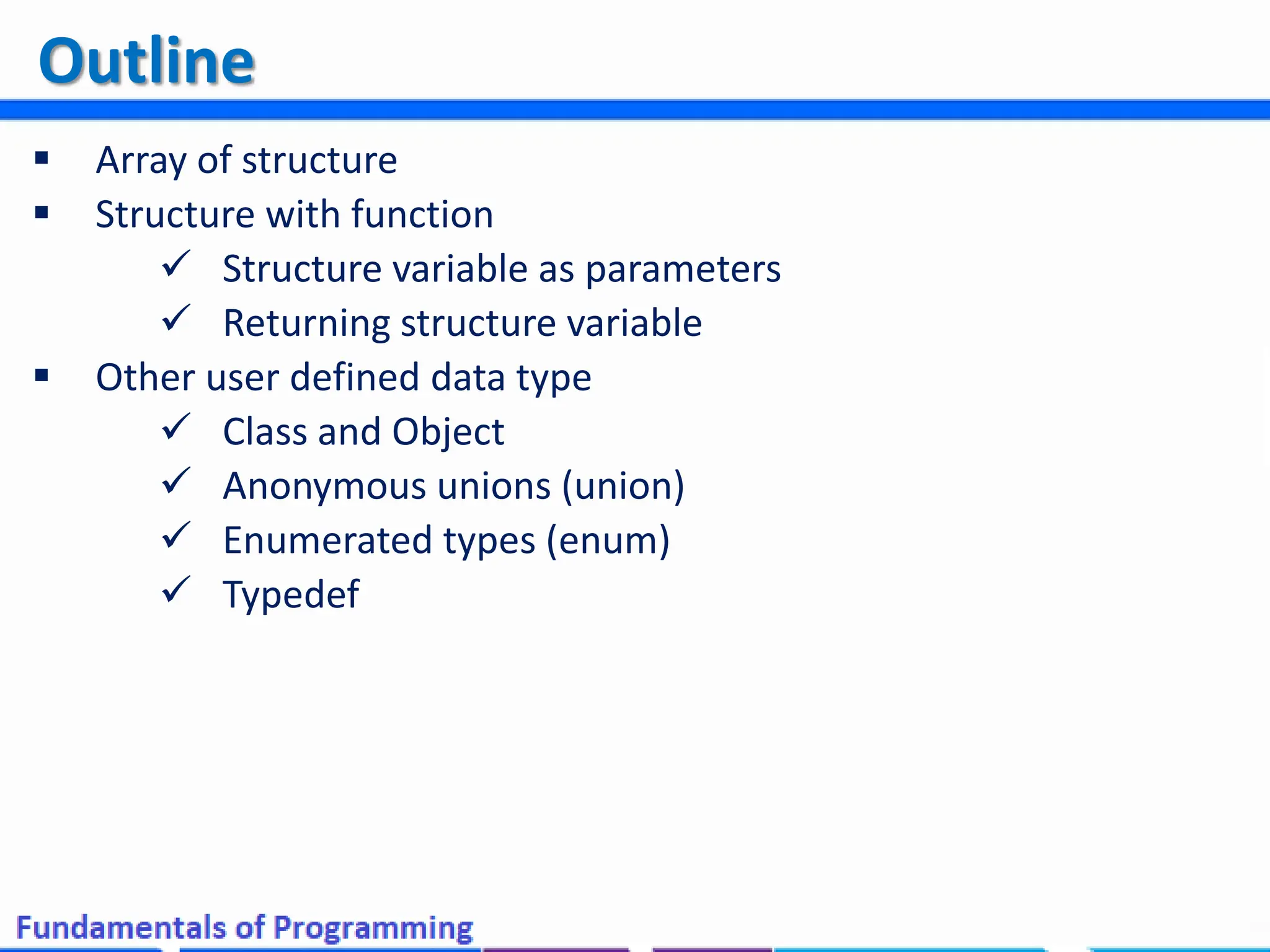 Outline

▪ Array of structure
▪ Structure with function
✓ Structure variable as parameters
✓ Returning structure variable
▪ Other user defined data type
✓ Class and Object
✓ Anonymous unions (union)
✓ Enumerated types (enum)
✓ Typedef

Fundamentals of Programming